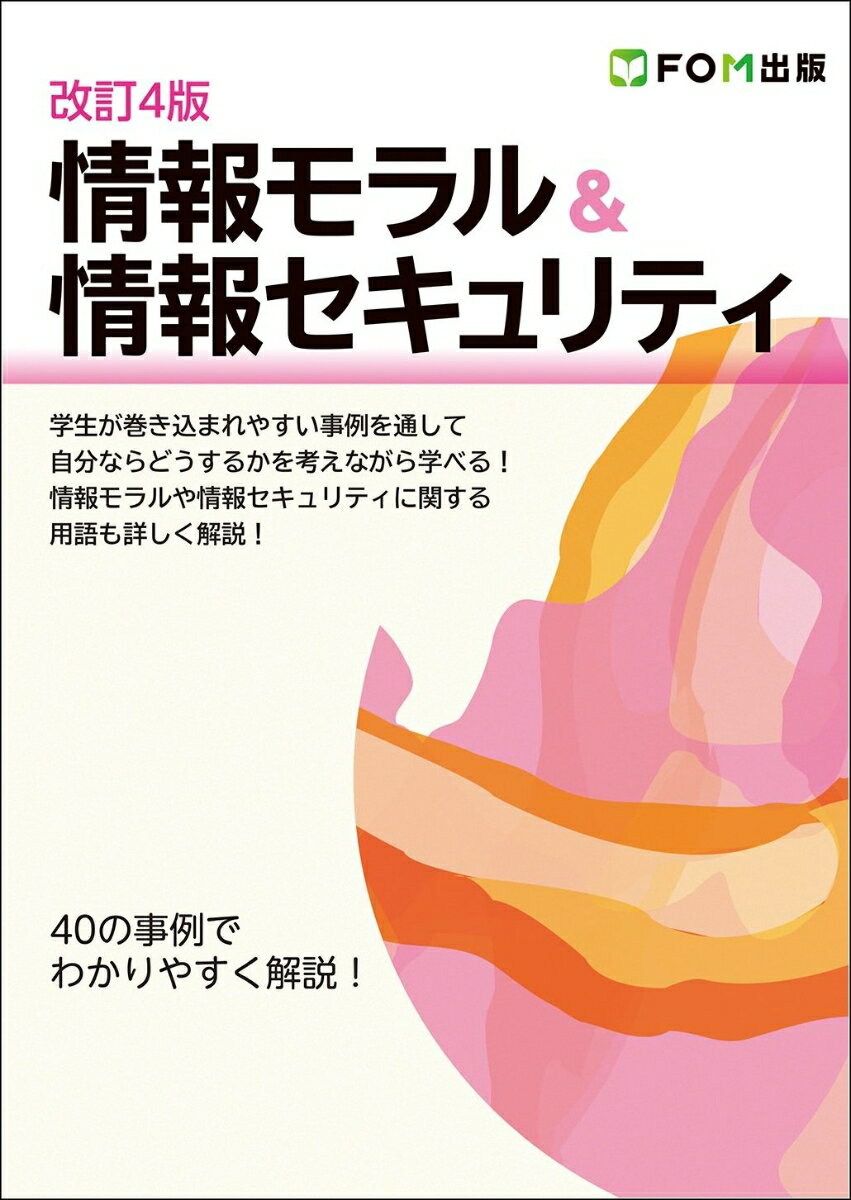 FOM出版

改訂4版

情報モラル&
情報セキュリティ

学生が巻き込まれやすい事例を通して
自分ならどうするかを考えながら学べる！
情報モラルや情報セキュリティに関する
用語も詳しく解説！

40の事例で
わかりやすく解説！